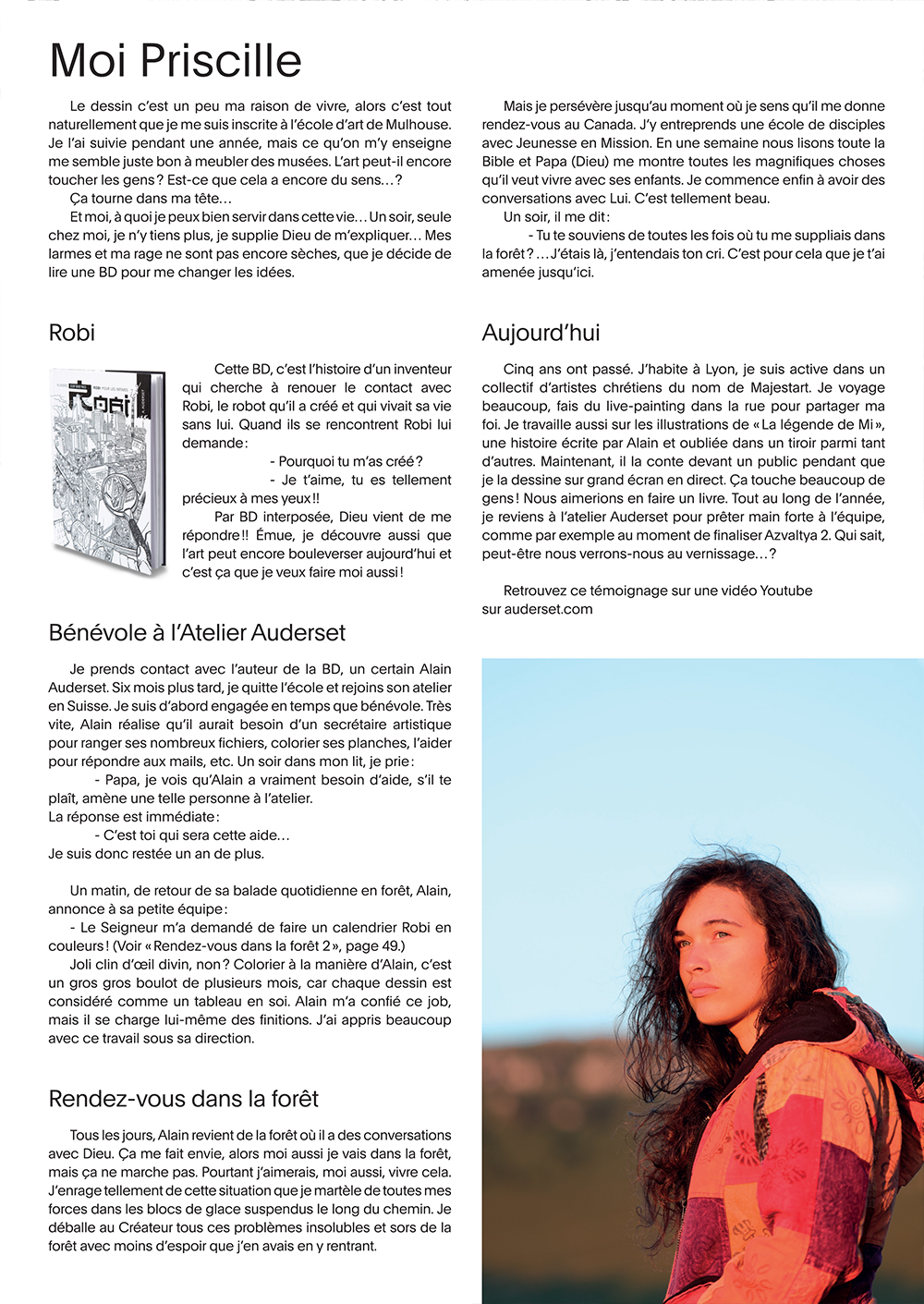 Moi Priscille

Le dessin c'est un peu ma raison de vivre, alors c'est tout naturellement que je me suis inscrite à l'école d'art de Mulhouse. Je l'ai suivie pendant une année, mais ce qu'on m'y enseigne me semble juste bon à meubler des musées. L'art peut-il encore toucher les gens ? Est-ce que cela a encore du sens… ?

Ça tourne dans ma tête…

Et moi, à quoi je peux bien servir dans cette vie… Un soir, seule chez moi, je n'y tiens plus, je supplie Dieu de m'expliquer… Mes larmes et ma rage ne sont pas encore sèches, que je décide de lire une BD pour me changer les idées.

Robi

Robi

Cette BD, c'est l'histoire d'un inventeur qui cherche à renouer le contact avec Robi, le robot qu'il a créé et qui vivait sa vie sans lui. Quand ils se rencontrent Robi lui demande :

- Pourquoi tu m'as créé ?

- Je t'aime, tu es tellement précieux à mes yeux !!

Par BD interposée, Dieu vient de me répondre !! Émue, je découvre aussi que l'art peut encore bouleverser aujourd'hui et c'est ça que je veux faire moi aussi !

Bénévole à l'Atelier Auderset

Je prends contact avec l'auteur de la BD, un certain Alain Auderset. Six mois plus tard, je quitte l'école et rejoins son atelier en Suisse. Je suis d'abord engagée en temps que bénévole. Très vite, Alain réalise qu'il aurait besoin d'un secrétaire artistique pour ranger ses nombreux fichiers, colorier ses planches, l'aider pour répondre aux mails, etc. Un soir dans mon lit, je prie :

- Papa, je vois qu'Alain a vraiment besoin d'aide, s'il te plaît, amène une telle personne à l'atelier.

La réponse est immédiate :

- C'est toi qui sera cette aide…

Je suis donc restée un an de plus.

Un matin, de retour de sa balade quotidienne en forêt, Alain, annonce à sa petite équipe :

- Le Seigneur m'a demandé de faire un calendrier Robi en couleurs ! (Voir « Rendez-vous dans la forêt 2 », page 49.)

Joli clin d'œil divin, non ? Colorier à la manière d'Alain, c'est un gros gros boulot de plusieurs mois, car chaque dessin est considéré comme un tableau en soi. Alain m'a confié ce job, mais il se charge lui-même des finitions. J'ai appris beaucoup avec ce travail sous sa direction.

Rendez-vous dans la forêt

Tous les jours, Alain revient de la forêt où il a des conversations avec Dieu. Ça me fait envie, alors moi aussi je vais dans la forêt, mais ça ne marche pas. Pourtant j'aimerais, moi aussi, vivre cela. J'enrage tellement de cette situation que je martèle de toutes mes forces dans les blocs de glace suspendus le long du chemin. Je déballe au Créateur tous ces problèmes insolubles et sors de la forêt avec moins d'espoir que j'en avais en y rentrant.

Mais je persévère jusqu'au moment où je sens qu'il me donne rendez-vous au Canada. J'y entreprends une école de disciples avec Jeunesse en Mission. En une semaine nous lisons toute la Bible et Papa (Dieu) me montre toutes les magnifiques choses qu'il veut vivre avec ses enfants. Je commence enfin à avoir des conversations avec Lui. C'est tellement beau.

Un soir, il me dit :

- Tu te souviens de toutes les fois où tu me suppliais dans la forêt ? … J'étais là, j'entendais ton cri. C'est pour cela que je t'ai amenée jusqu'ici.

Aujourd'hui

Cinq ans ont passé. J'habite à Lyon, je suis active dans un collectif d'artistes chrétiens du nom de Majestart. Je voyage beaucoup, fais du live-painting dans la rue pour partager ma foi. Je travaille aussi sur les illustrations de « La légende de Mi », une histoire écrite par Alain et oubliée dans un tiroir parmi tant d'autres. Maintenant, il la conte devant un public pendant que je la dessine sur grand écran en direct. Ça touche beaucoup de gens ! Nous aimerions en faire un livre. Tout au long de l'année, je reviens à l'atelier Auderset pour prêter main forte à l'équipe, comme par exemple au moment de finaliser Azvaltya 2. Qui sait, peut-être nous verrons-nous au vernissage… ?

Retrouvez ce témoignage sur une vidéo Youtube sur auderset.com